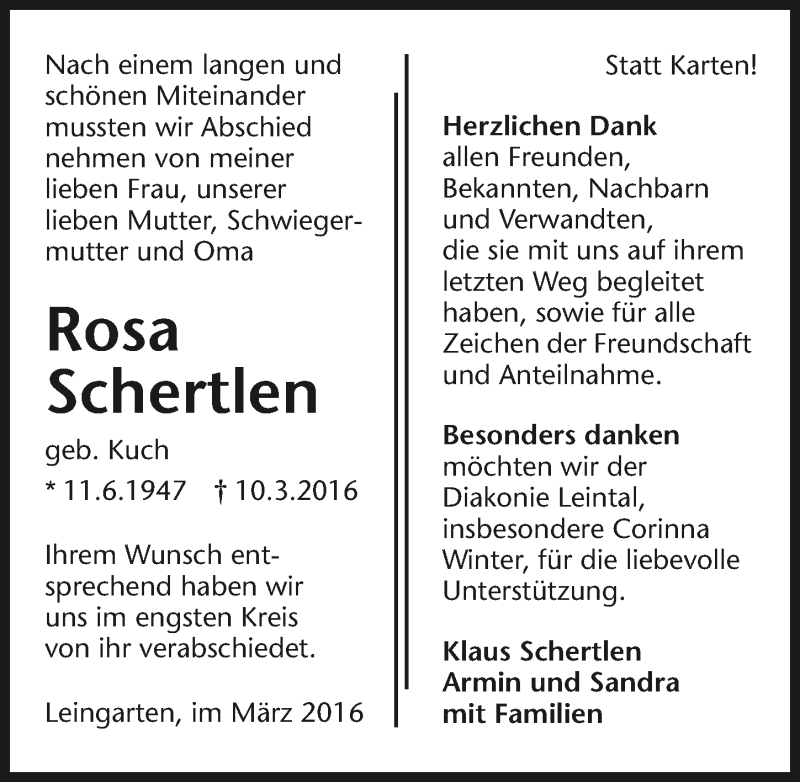 Nach einem langen und schönen Miteinander mussten wir Abschied nehmen von meiner lieben Frau, unserer lieben Mutter, Schwiegermutter und Oma

Rosa Schertlen

geb. Kuch

* 11.6.1947 † 10.3.2016

Ihrem Wunsch entsprechend haben wir uns im engsten Kreis von ihr verabschiedet.

Leingarten, im März 2016

Statt Karten!

Herzlichen Dank
allen Freunden, Bekannten, Nachbarn und Verwandten, die sie mit uns auf ihrem letzten Weg begleitet haben, sowie für alle Zeichen der Freundschaft und Anteilnahme.

Besonders danken
möchten wir der Diakonie Leintal, insbesondere Corinna Winter, für die liebevolle Unterstützung.

Klaus Schertlen
Armin und Sandra
mit Familien